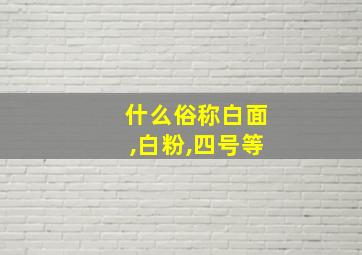 什么俗称白面,白粉,四号等